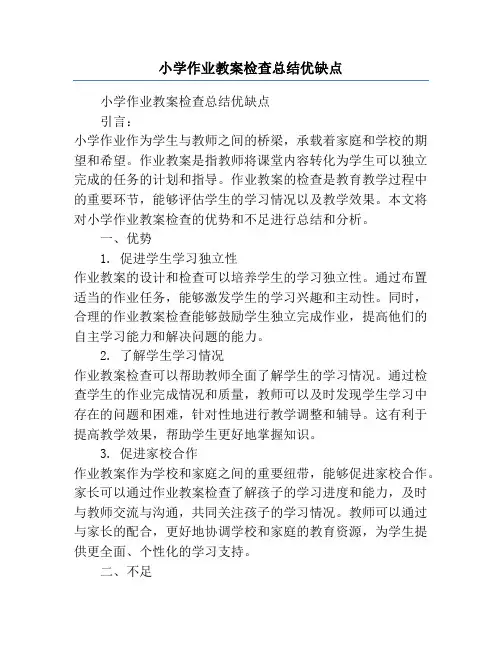 小学作业教案检查总结优缺点

小学作业教案检查总结优缺点

引言：

小学作业作为学生与教师之间的桥梁，承载着家庭和学校的期望和希望。作业教案是指教师将课堂内容转化为学生可以独立完成的任务的计划和指导。作业教案的检查是教育教学过程中的重要环节，能够评估学生的学习情况以及教学效果。本文将对小学作业教案检查的优势和不足进行总结和分析。

一、优势

1. 促进学生学习独立性

作业教案的设计和检查可以培养学生的学习独立性。通过布置适当的作业任务，能够激发学生的学习兴趣和主动性。同时，合理的作业教案检查能够鼓励学生独立完成作业，提高他们的自主学习能力和解决问题的能力。

2. 了解学生学习情况

作业教案检查可以帮助教师全面了解学生的学习情况。通过检查学生的作业完成情况和质量，教师可以及时发现学生学习中存在的问题和困难，针对性地进行教学调整和辅导。这有利于提高教学效果，帮助学生更好地掌握知识。

3. 促进家校合作

作业教案作为学校和家庭之间的重要纽带，能够促进家校合作。家长可以通过作业教案检查了解孩子的学习进度和能力，及时与教师交流与沟通，共同关注孩子的学习情况。教师可以通过与家长的配合，更好地协调学校和家庭的教育资源，为学生提供更全面、个性化的学习支持。

二、不足